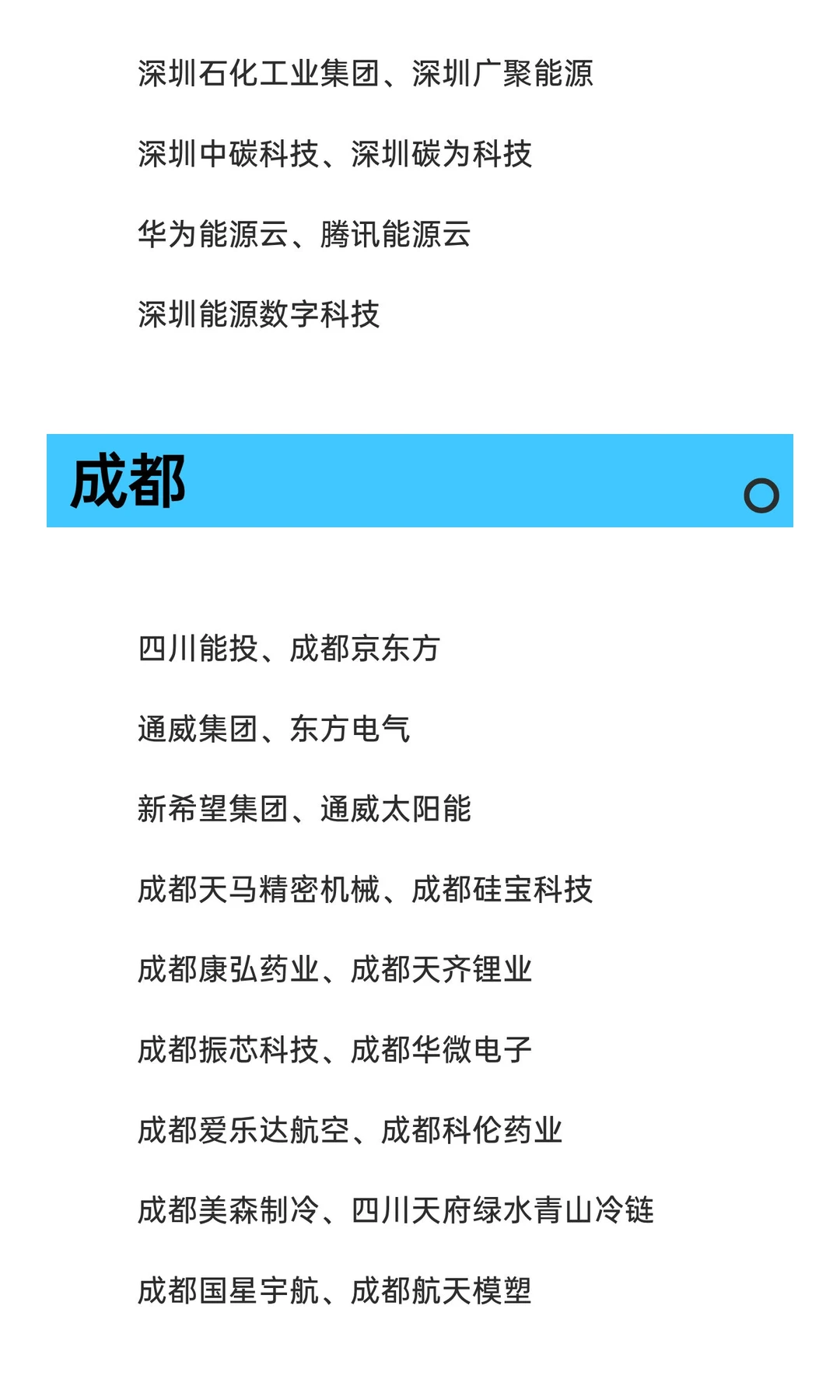 深圳石化工业集团、深圳广聚能源

深圳中碳科技、深圳碳为科技

华为能源云、腾讯能源云

深圳能源数字科技

成都

四川能投、成都京东方

通威集团、东方电气

新希望集团、通威太阳能

成都天马精密机械、成都硅宝科技

成都康弘药业、成都天齐锂业

成都振芯科技、成都华微电子

成都爱乐达航空、成都科伦药业

成都美森制冷、四川天府绿水青山冷链

成都国星宇航、成都航天模塑